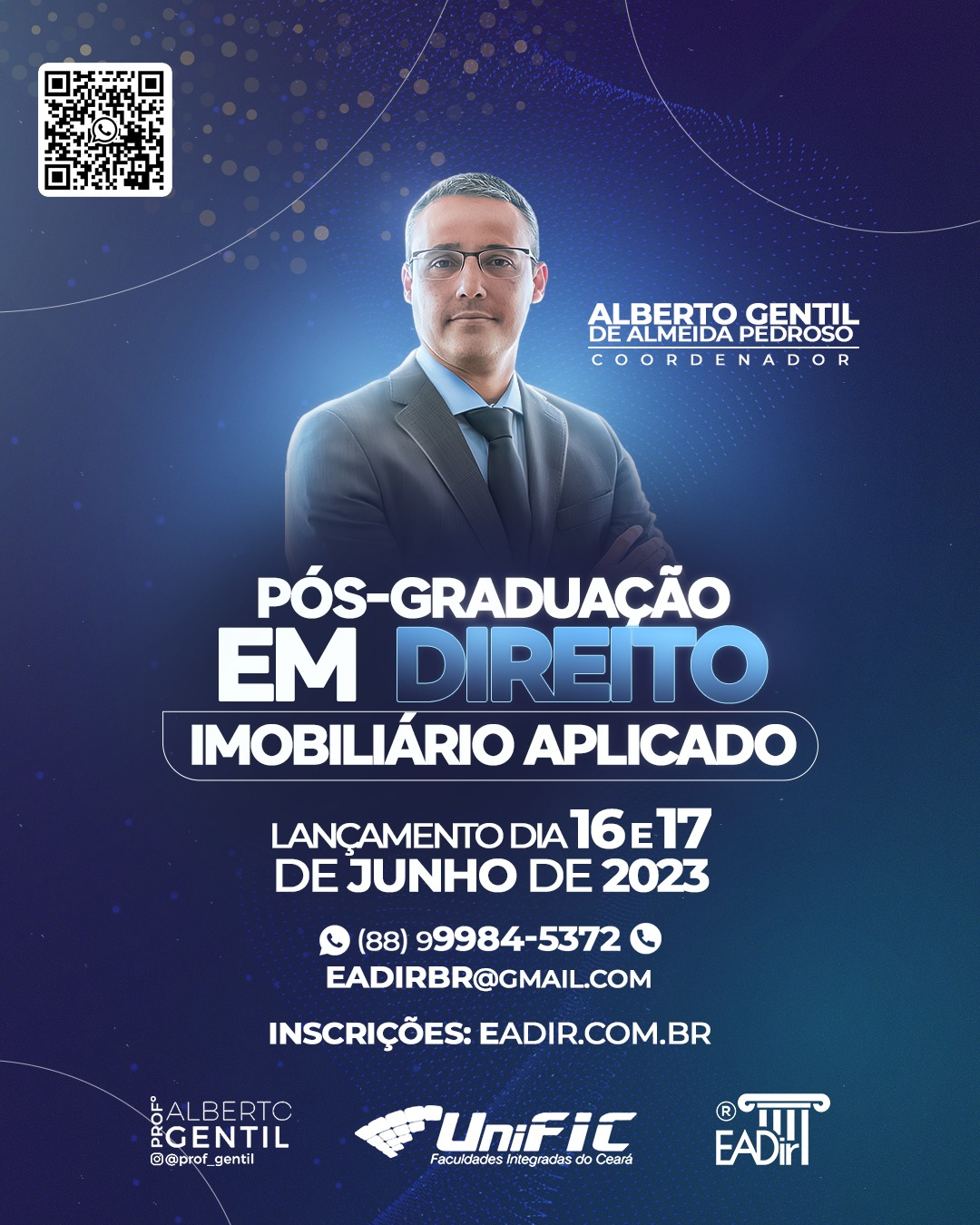 ALBERTO GENTIL
DE ALMEIDA PEDROSO
COORDENADOR

PÓS-GRADUAÇÃO
EM DIREITO
IMOBILIÁRIO APLICADO

LANÇAMENTO DIA 16 E 17
DE JUNHO DE 2023

(88) 99984-5372
EADIRBR@GMAIL.COM

INSCRIÇÕES: EADIR.COM.BR

PROFº ALBERTO GENTIL
@prof_gentil

UniFIC
Faculdades Integradas do Ceará

®
EADir